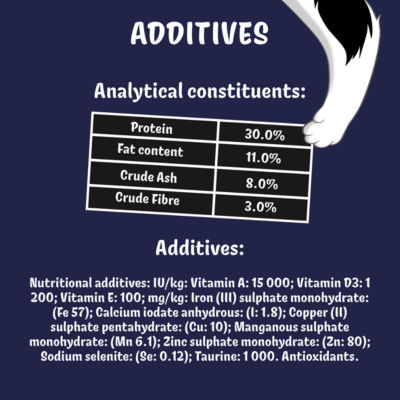 ADDITIVES

Analytical constituents:

| Protein | 30.0% |
|---|---|
| Fat content | 11.0% |
| Crude Ash | 8.0% |
| Crude Fibre | 3.0% |

Additives:

Nutritional additives: IU/kg: Vitamin A: 15 000; Vitamin D3: 1 200; Vitamin E: 100; mg/kg: Iron (III) sulphate monohydrate: (Fe 57); Calcium iodate anhydrous: (I: 1.8); Copper (II) sulphate pentahydrate: (Cu: 10); Manganous sulphate monohydrate: (Mn 6.1); Zinc sulphate monohydrate: (Zn: 80); Sodium selenite: (Se: 0.12); Taurine: 1 000. Antioxidants.